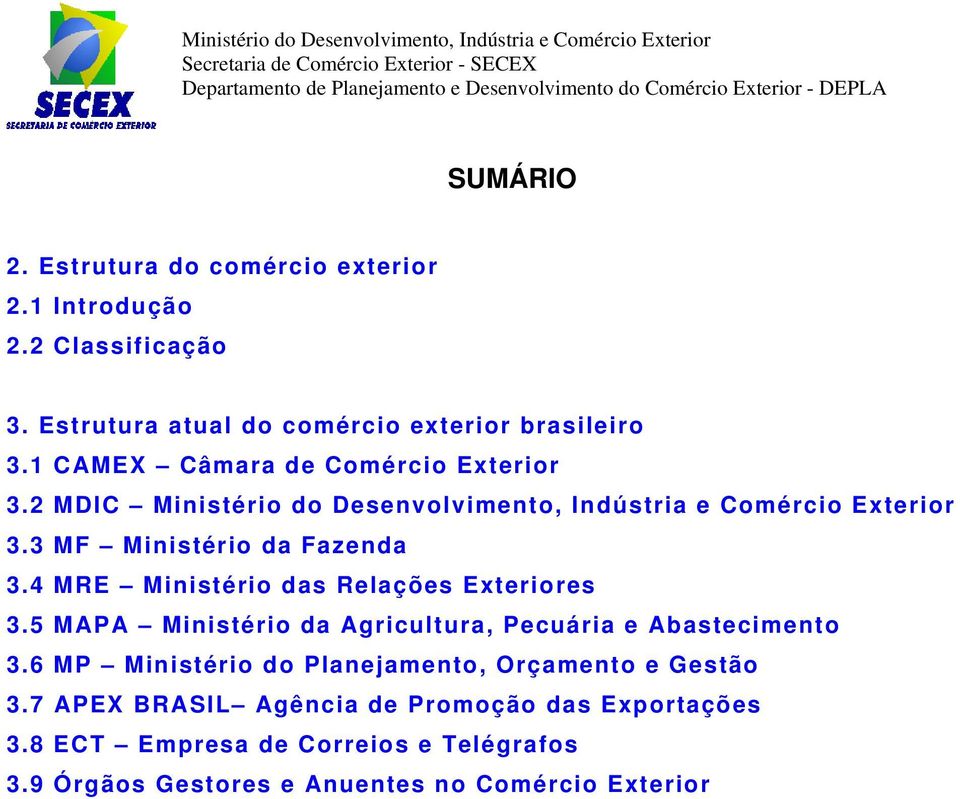 SECEX
SECRETARIA DE COMÉRCIO EXTERIOR

Ministério do Desenvolvimento, Indústria e Comércio Exterior
Secretaria de Comércio Exterior - SECEX
Departamento de Planejamento e Desenvolvimento do Comércio Exterior - DEPLA

SUMÁRIO

2. Estrutura do comércio exterior
2.1 Introdução
2.2 Classificação

3. Estrutura atual do comércio exterior brasileiro
3.1 CAMEX – Câmara de Comércio Exterior
3.2 MDIC – Ministério do Desenvolvimento, Indústria e Comércio Exterior
3.3 MF – Ministério da Fazenda
3.4 MRE – Ministério das Relações Exteriores
3.5 MAPA – Ministério da Agricultura, Pecuária e Abastecimento
3.6 MP – Ministério do Planejamento, Orçamento e Gestão
3.7 APEX BRASIL– Agência de Promoção das Exportações
3.8 ECT – Empresa de Correios e Telégrafos
3.9 Órgãos Gestores e Anuentes no Comércio Exterior